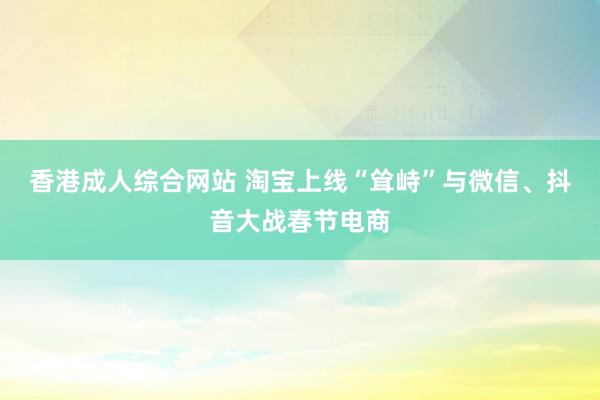 香港成人综合网站 淘宝上线“耸峙”与微信、抖音大战春节电商